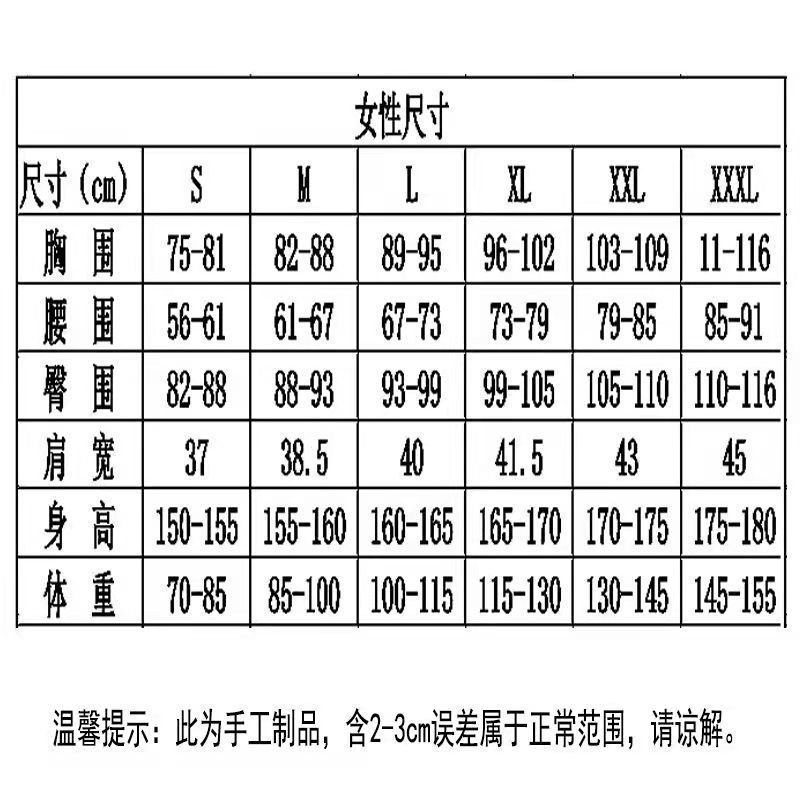 女性尺寸

| 尺寸（cm） | S | M | L | XL | XXL | XXXL |
|---|---|---|---|---|---|---|
| 胸 围 | 75-81 | 82-88 | 89-95 | 96-102 | 103-109 | 11-116 |
| 腰 围 | 56-61 | 61-67 | 67-73 | 73-79 | 79-85 | 85-91 |
| 臀 围 | 82-88 | 88-93 | 93-99 | 99-105 | 105-110 | 110-116 |
| 肩 宽 | 37 | 38.5 | 40 | 41.5 | 43 | 45 |
| 身 高 | 150-155 | 155-160 | 160-165 | 165-170 | 170-175 | 175-180 |
| 体 重 | 70-85 | 85-100 | 100-115 | 115-130 | 130-145 | 145-155 |

温馨提示：此为手工制品，含2-3cm误差属于正常范围，请谅解。